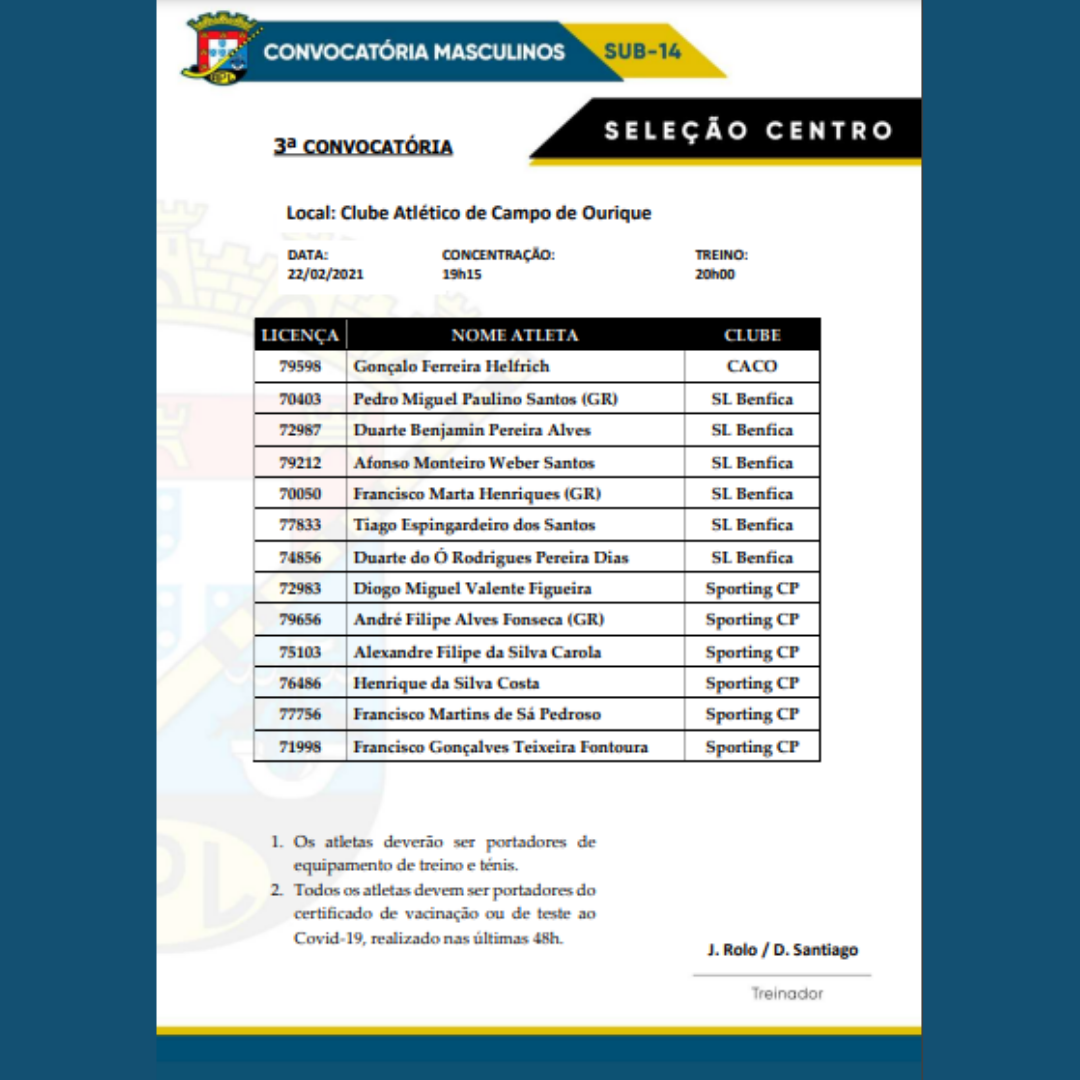 CONVOCATÓRIA MASCULINOS SUB-14

SELEÇÃO CENTRO

3ª CONVOCATÓRIA

Local: Clube Atlético de Campo de Ourique

DATA:
22/02/2021

CONCENTRAÇÃO:
19h15

TREINO:
20h00

| LICENÇA | NOME ATLETA | CLUBE |
|---|---|---|
| 79598 | Gonçalo Ferreira Helfrich | CACO |
| 70403 | Pedro Miguel Paulino Santos (GR) | SL Benfica |
| 72987 | Duarte Benjamin Pereira Alves | SL Benfica |
| 79212 | Afonso Monteiro Weber Santos | SL Benfica |
| 70050 | Francisco Marta Henriques (GR) | SL Benfica |
| 77833 | Tiago Espingardeiro dos Santos | SL Benfica |
| 74856 | Duarte do Ó Rodrigues Pereira Dias | SL Benfica |
| 72983 | Diogo Miguel Valente Figueira | Sporting CP |
| 79656 | André Filipe Alves Fonseca (GR) | Sporting CP |
| 75103 | Alexandre Filipe da Silva Carola | Sporting CP |
| 76486 | Henrique da Silva Costa | Sporting CP |
| 77756 | Francisco Martins de Sá Pedroso | Sporting CP |
| 71998 | Francisco Gonçalves Teixeira Fontoura | Sporting CP |

1. Os atletas deverão ser portadores de equipamento de treino e ténis.
2. Todos os atletas devem ser portadores do certificado de vacinação ou de teste ao Covid-19, realizado nas últimas 48h.

J. Rolo / D. Santiago

Treinador